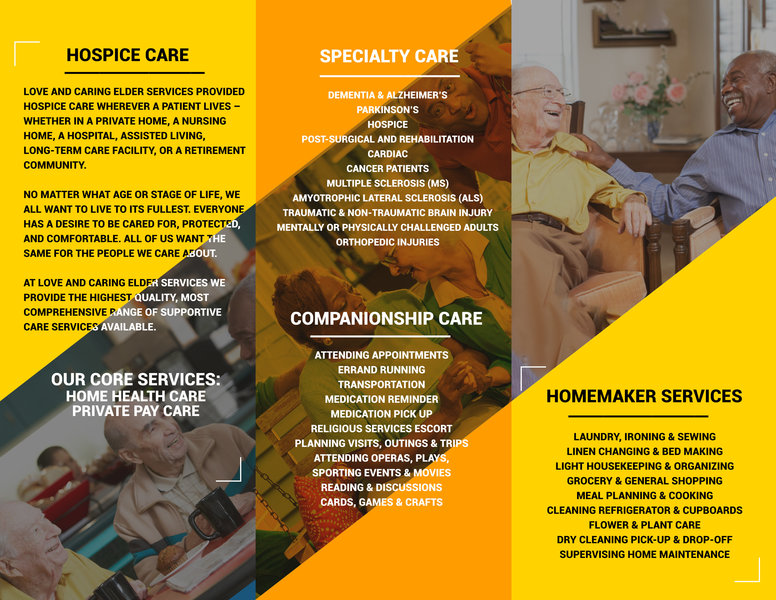 HOSPICE CARE

LOVE AND CARING ELDER SERVICES PROVIDED HOSPICE CARE WHEREVER A PATIENT LIVES – WHETHER IN A PRIVATE HOME, A NURSING HOME, A HOSPITAL, ASSISTED LIVING, LONG-TERM CARE FACILITY, OR A RETIREMENT COMMUNITY.

NO MATTER WHAT AGE OR STAGE OF LIFE, WE ALL WANT TO LIVE TO ITS FULLEST. EVERYONE HAS A DESIRE TO BE CARED FOR, PROTECTED, AND COMFORTABLE. ALL OF US WANT THE SAME FOR THE PEOPLE WE CARE ABOUT.

AT LOVE AND CARING ELDER SERVICES WE PROVIDE THE HIGHEST QUALITY, MOST COMPREHENSIVE RANGE OF SUPPORTIVE CARE SERVICES AVAILABLE.

OUR CORE SERVICES:
HOME HEALTH CARE
PRIVATE PAY CARE

SPECIALTY CARE

DEMENTIA & ALZHEIMER'S
PARKINSON'S
HOSPICE
POST-SURGICAL AND REHABILITATION
CARDIAC
CANCER PATIENTS
MULTIPLE SCLEROSIS (MS)
AMYOTROPHIC LATERAL SCLEROSIS (ALS)
TRAUMATIC & NON-TRAUMATIC BRAIN INJURY
MENTALLY OR PHYSICALLY CHALLENGED ADULTS
ORTHOPEDIC INJURIES

COMPANIONSHIP CARE

ATTENDING APPOINTMENTS
ERRAND RUNNING
TRANSPORTATION
MEDICATION REMINDER
MEDICATION PICK UP
RELIGIOUS SERVICES ESCORT
PLANNING VISITS, OUTINGS & TRIPS
ATTENDING OPERAS, PLAYS,
SPORTING EVENTS & MOVIES
READING & DISCUSSIONS
CARDS, GAMES & CRAFTS

HOMEMAKER SERVICES

LAUNDRY, IRONING & SEWING
LINEN CHANGING & BED MAKING
LIGHT HOUSEKEEPING & ORGANIZING
GROCERY & GENERAL SHOPPING
MEAL PLANNING & COOKING
CLEANING REFRIGERATOR & CUPBOARDS
FLOWER & PLANT CARE
DRY CLEANING PICK-UP & DROP-OFF
SUPERVISING HOME MAINTENANCE